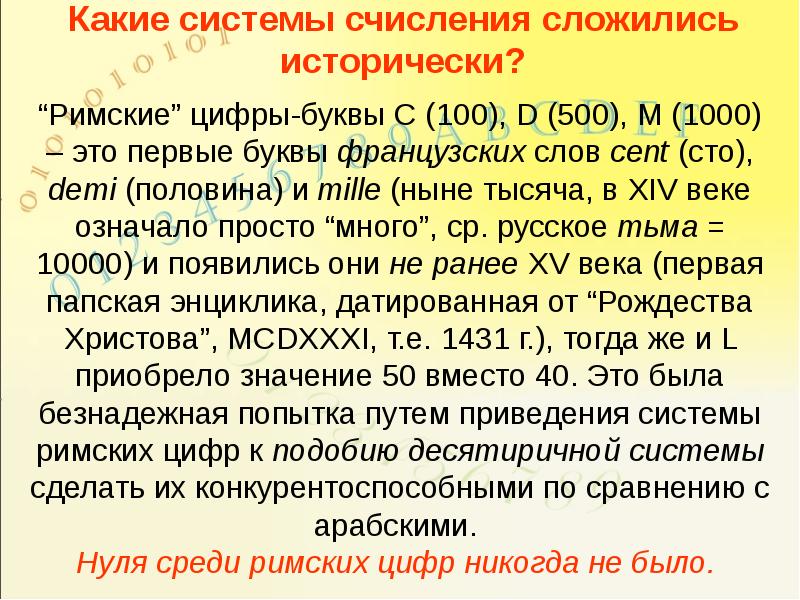 Какие системы счисления сложились исторически?

"Римские" цифры-буквы C (100), D (500), M (1000) – это первые буквы французских слов cent (сто), demi (половина) и mille (ныне тысяча, в XIV веке означало просто "много", ср. русское тьма = 10000) и появились они не ранее XV века (первая папская энциклика, датированная от "Рождества Христова", MCDXXXI, т.е. 1431 г.), тогда же и L приобрело значение 50 вместо 40. Это была безнадежная попытка путем приведения системы римских цифр к подобию десятиричной системы сделать их конкурентоспособными по сравнению с арабскими.

Нуля среди римских цифр никогда не было.